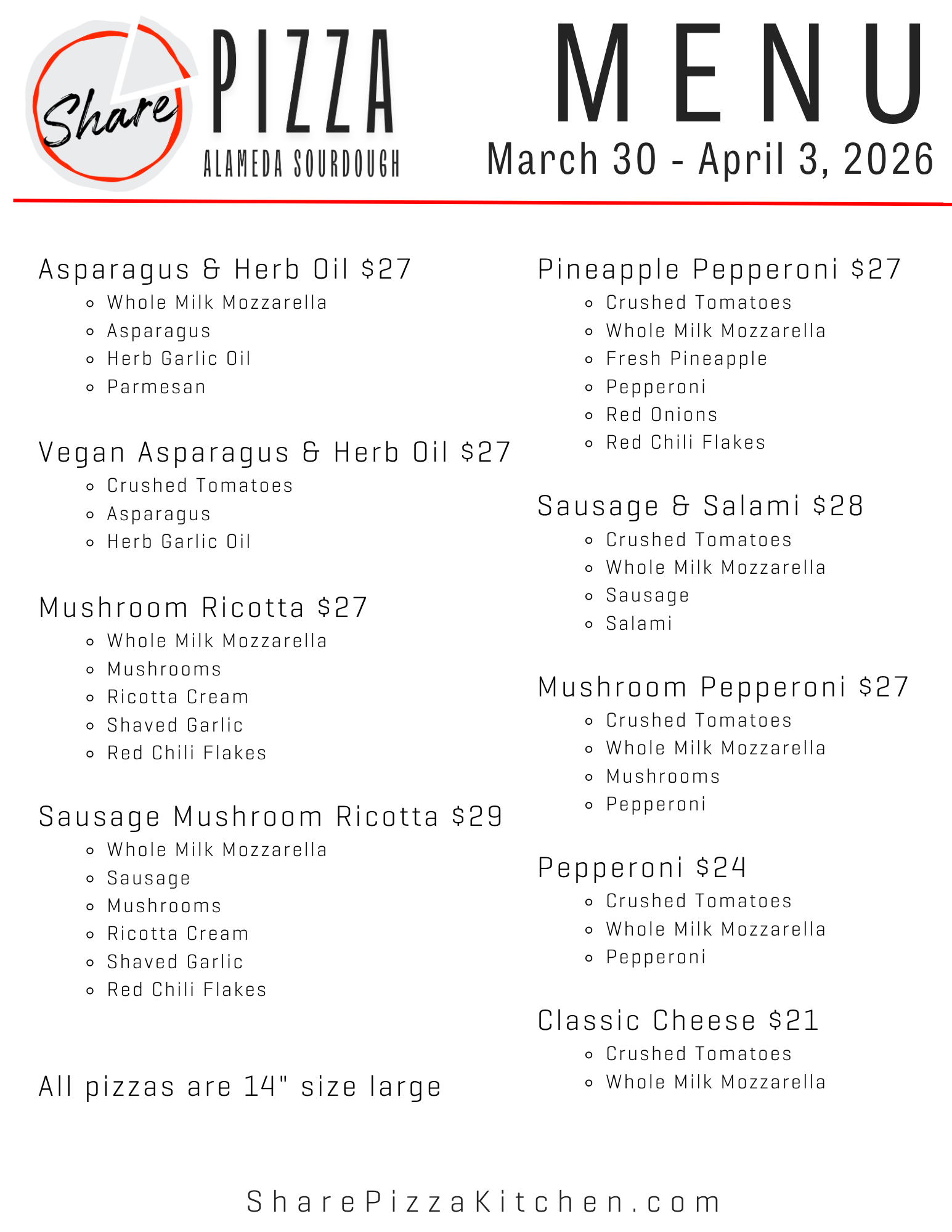 Share PIZZA
ALAMEDA SOURDOUGH

MENU
March 30 - April 3, 2026

Asparagus & Herb Oil $27
- Whole Milk Mozzarella
- Asparagus
- Herb Garlic Oil
- Parmesan

Vegan Asparagus & Herb Oil $27
- Crushed Tomatoes
- Asparagus
- Herb Garlic Oil

Mushroom Ricotta $27
- Whole Milk Mozzarella
- Mushrooms
- Ricotta Cream
- Shaved Garlic
- Red Chili Flakes

Sausage Mushroom Ricotta $29
- Whole Milk Mozzarella
- Sausage
- Mushrooms
- Ricotta Cream
- Shaved Garlic
- Red Chili Flakes

All pizzas are 14" size large

Pineapple Pepperoni $27
- Crushed Tomatoes
- Whole Milk Mozzarella
- Fresh Pineapple
- Pepperoni
- Red Onions
- Red Chili Flakes

Sausage & Salami $28
- Crushed Tomatoes
- Whole Milk Mozzarella
- Sausage
- Salami

Mushroom Pepperoni $27
- Crushed Tomatoes
- Whole Milk Mozzarella
- Mushrooms
- Pepperoni

Pepperoni $24
- Crushed Tomatoes
- Whole Milk Mozzarella
- Pepperoni

Classic Cheese $21
- Crushed Tomatoes
- Whole Milk Mozzarella

SharePizzaKitchen.com